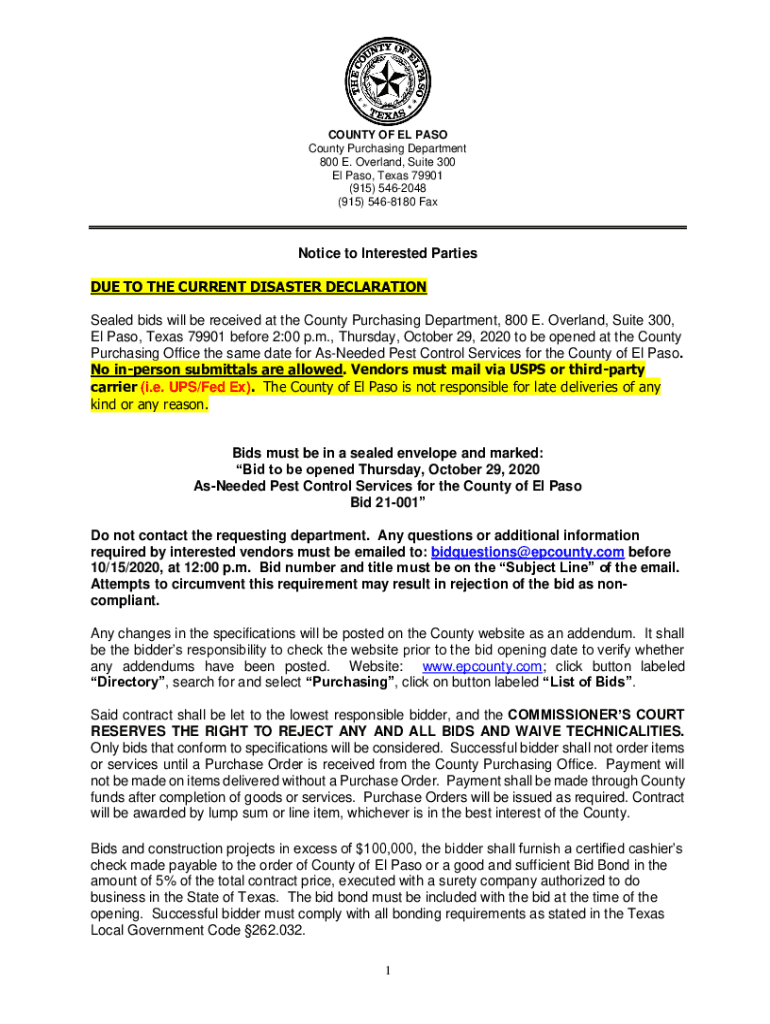 THE COUNTY OF EL PASO
TEXAS

COUNTY OF EL PASO
County Purchasing Department
800 E. Overland, Suite 300
El Paso, Texas 79901
(915) 546-2048
(915) 546-8180 Fax

Notice to Interested Parties

DUE TO THE CURRENT DISASTER DECLARATION

Sealed bids will be received at the County Purchasing Department, 800 E. Overland, Suite 300, El Paso, Texas 79901 before 2:00 p.m., Thursday, October 29, 2020 to be opened at the County Purchasing Office the same date for As-Needed Pest Control Services for the County of El Paso. No in-person submittals are allowed. Vendors must mail via USPS or third-party carrier (i.e. UPS/Fed Ex). The County of El Paso is not responsible for late deliveries of any kind or any reason.

Bids must be in a sealed envelope and marked:
"Bid to be opened Thursday, October 29, 2020
As-Needed Pest Control Services for the County of El Paso
Bid 21-001"

Do not contact the requesting department. Any questions or additional information required by interested vendors must be emailed to: bidquestions@epcounty.com before 10/15/2020, at 12:00 p.m. Bid number and title must be on the "Subject Line" of the email. Attempts to circumvent this requirement may result in rejection of the bid as non-compliant.

Any changes in the specifications will be posted on the County website as an addendum. It shall be the bidder's responsibility to check the website prior to the bid opening date to verify whether any addendums have been posted. Website: www.epcounty.com; click button labeled "Directory", search for and select "Purchasing", click on button labeled "List of Bids".

Said contract shall be let to the lowest responsible bidder, and the COMMISSIONER'S COURT RESERVES THE RIGHT TO REJECT ANY AND ALL BIDS AND WAIVE TECHNICALITIES. Only bids that conform to specifications will be considered. Successful bidder shall not order items or services until a Purchase Order is received from the County Purchasing Office. Payment will not be made on items delivered without a Purchase Order. Payment shall be made through County funds after completion of goods or services. Purchase Orders will be issued as required. Contract will be awarded by lump sum or line item, whichever is in the best interest of the County.

Bids and construction projects in excess of $100,000, the bidder shall furnish a certified cashier's check made payable to the order of County of El Paso or a good and sufficient Bid Bond in the amount of 5% of the total contract price, executed with a surety company authorized to do business in the State of Texas. The bid bond must be included with the bid at the time of the opening. Successful bidder must comply with all bonding requirements as stated in the Texas Local Government Code §262.032.

1